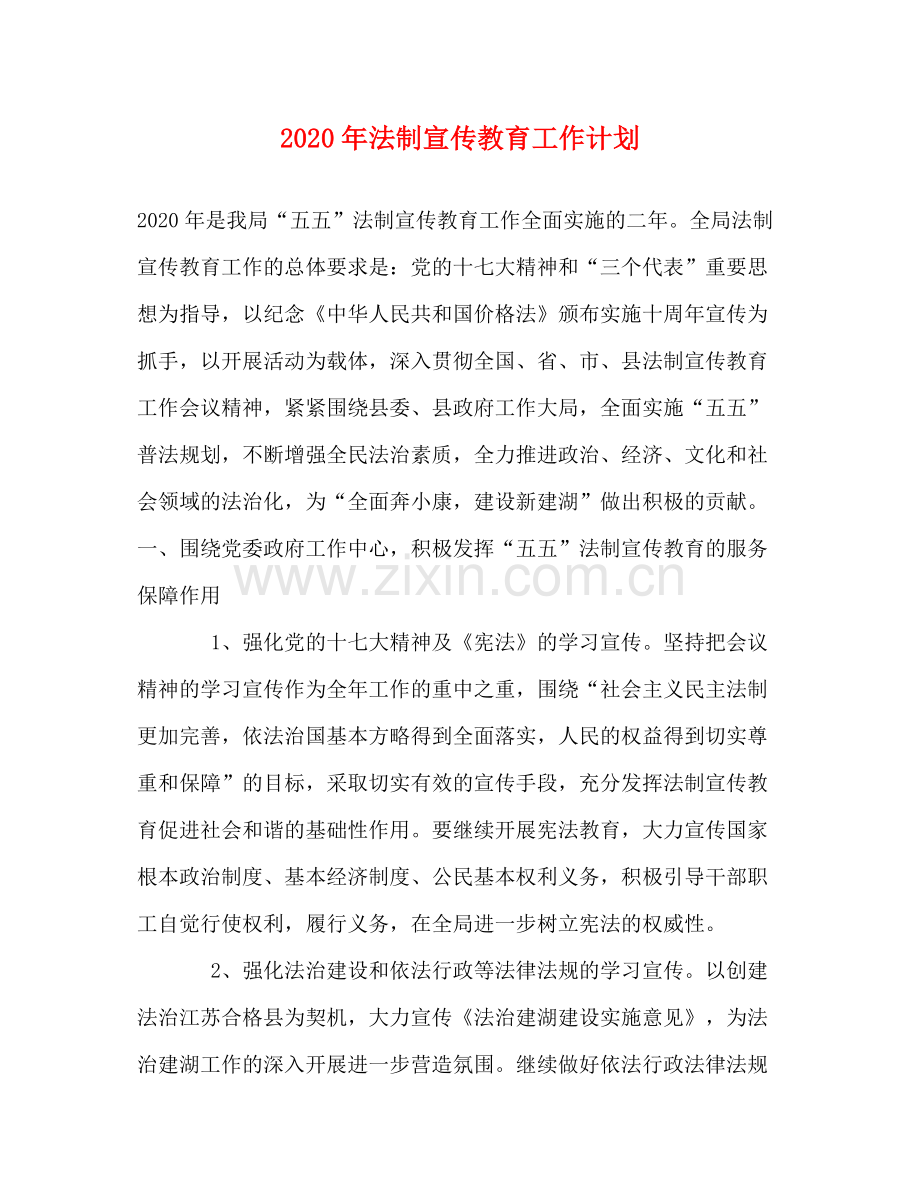 2020年法制宣传教育工作计划

2020年是我局“五五”法制宣传教育工作全面实施的二年。全局法制宣传教育工作的总体要求是：党的十七大精神和“三个代表”重要思想为指导，以纪念《中华人民共和国价格法》颁布实施十周年宣传为抓手，以开展活动为载体，深入贯彻全国、省、市、县法制宣传教育工作会议精神，紧紧围绕县委、县政府工作大局，全面实施“五五”普法规划，不断增强全民法治素质，全力推进政治、经济、文化和社会领域的法治化，为“全面奔小康，建设新建湖”做出积极的贡献。

一、围绕党委政府工作中心，积极发挥“五五”法制宣传教育的服务保障作用

1、强化党的十七大精神及《宪法》的学习宣传。坚持把会议精神的学习宣传作为全年工作的重中之重，围绕“社会主义民主法制更加完善，依法治国基本方略得到全面落实，人民的权益得到切实尊重和保障”的目标，采取切实有效的宣传手段，充分发挥法制宣传教育促进社会和谐的基础性作用。要继续开展宪法教育，大力宣传国家根本政治制度、基本经济制度、公民基本权利义务，积极引导干部职工自觉行使权利，履行义务，在全局进一步树立宪法的权威性。

2、强化法治建设和依法行政等法律法规的学习宣传。以创建法治江苏合格县为契机，大力宣传《法治建湖建设实施意见》，为法治建湖工作的深入开展进一步营造氛围。继续做好依法行政法律法规

www.zixin.com.cn